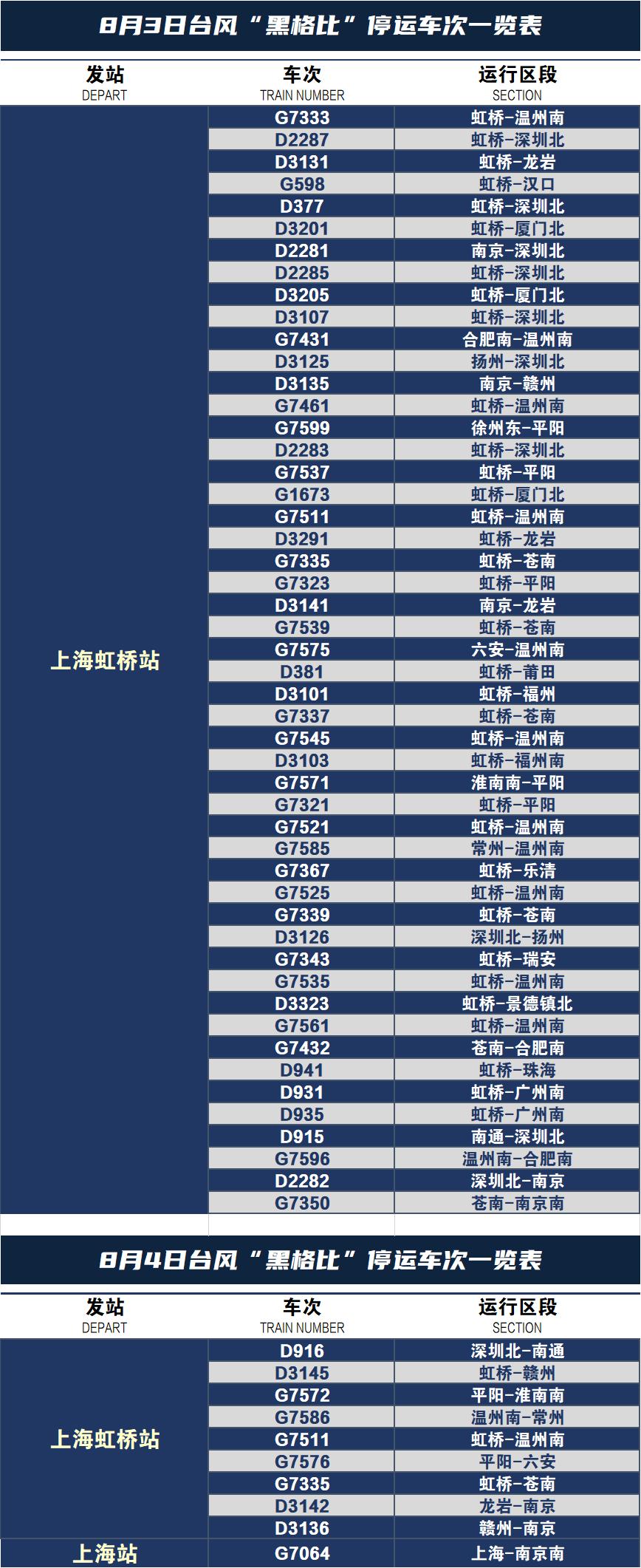 8月3日台风“黑格比”停运车次一览表

| 发站 DEPART | 车次 TRAIN NUMBER | 运行区段 SECTION |
|---|---|---|
| 上海虹桥站 | G7333 | 虹桥-温州南 |
| | D2287 | 虹桥-深圳北 |
| | D3131 | 虹桥-龙岩 |
| | G598 | 虹桥-汉口 |
| | D377 | 虹桥-深圳北 |
| | D3201 | 虹桥-厦门北 |
| | D2281 | 南京-深圳北 |
| | D2285 | 虹桥-深圳北 |
| | D3205 | 虹桥-厦门北 |
| | D3107 | 虹桥-深圳北 |
| | G7431 | 合肥南-温州南 |
| | D3125 | 扬州-深圳北 |
| | D3135 | 南京-赣州 |
| | G7461 | 虹桥-温州南 |
| | G7599 | 徐州东-平阳 |
| | D2283 | 虹桥-深圳北 |
| | G7537 | 虹桥-平阳 |
| | G1673 | 虹桥-厦门北 |
| | G7511 | 虹桥-温州南 |
| | D3291 | 虹桥-龙岩 |
| | G7335 | 虹桥-苍南 |
| | G7323 | 虹桥-平阳 |
| | D3141 | 南京-龙岩 |
| | G7539 | 虹桥-苍南 |
| | G7575 | 六安-温州南 |
| | D381 | 虹桥-莆田 |
| | D3101 | 虹桥-福州 |
| | G7337 | 虹桥-苍南 |
| | G7545 | 虹桥-温州南 |
| | D3103 | 虹桥-福州南 |
| | G7571 | 淮南南-平阳 |
| | G7321 | 虹桥-平阳 |
| | G7521 | 虹桥-温州南 |
| | G7585 | 常州-温州南 |
| | G7367 | 虹桥-乐清 |
| | G7525 | 虹桥-温州南 |
| | G7339 | 虹桥-苍南 |
| | D3126 | 深圳北-扬州 |
| | G7343 | 虹桥-瑞安 |
| | G7535 | 虹桥-温州南 |
| | D3323 | 虹桥-景德镇北 |
| | G7561 | 虹桥-温州南 |
| | G7432 | 苍南-合肥南 |
| | D941 | 虹桥-珠海 |
| | D931 | 虹桥-广州南 |
| | D935 | 虹桥-广州南 |
| | D915 | 南通-深圳北 |
| | G7596 | 温州南-合肥南 |
| | D2282 | 深圳北-南京 |
| | G7350 | 苍南-南京南 |

8月4日台风“黑格比”停运车次一览表

| 发站 DEPART | 车次 TRAIN NUMBER | 运行区段 SECTION |
|---|---|---|
| 上海虹桥站 | D916 | 深圳北-南通 |
| | D3145 | 虹桥-赣州 |
| | G7572 | 平阳-淮南南 |
| | G7586 | 温州南-常州 |
| | G7511 | 虹桥-温州南 |
| | G7576 | 平阳-六安 |
| | G7335 | 虹桥-苍南 |
| | D3142 | 龙岩-南京 |
| | D3136 | 赣州-南京 |
| 上海站 | G7064 | 上海-南京南 |